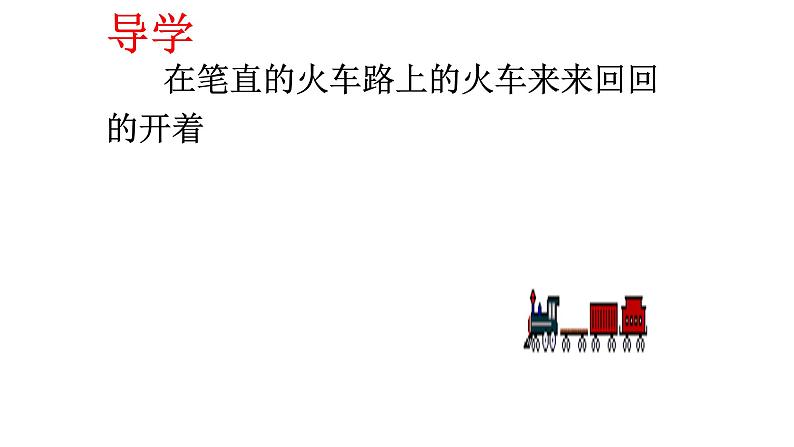 导学

在笔直的火车路上的火车来来回回的开着